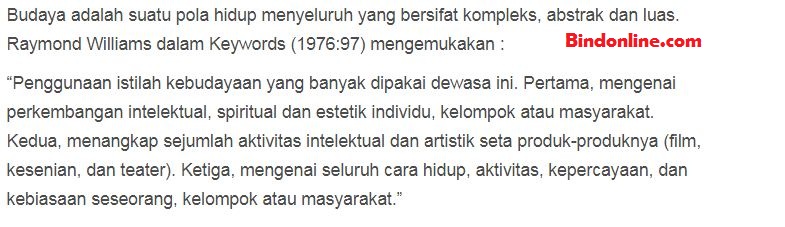 Budaya adalah suatu pola hidup menyeluruh yang bersifat kompleks, abstrak dan luas. Raymond Williams dalam Keywords (1976:97) mengemukakan :

Bindonline.com

“Penggunaan istilah kebudayaan yang banyak dipakai dewasa ini. Pertama, mengenai perkembangan intelektual, spiritual dan estetik individu, kelompok atau masyarakat. Kedua, menangkap sejumlah aktivitas intelektual dan artistik seta produk-produknya (film, kesenian, dan teater). Ketiga, mengenai seluruh cara hidup, aktivitas, kepercayaan, dan kebiasaan seseorang, kelompok atau masyarakat.”